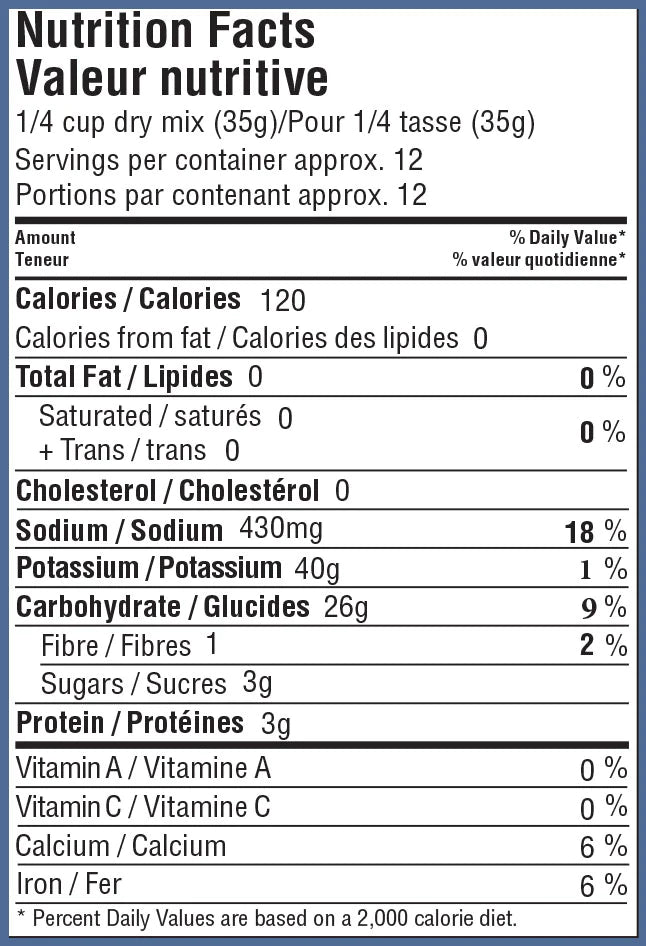 Nutrition Facts
Valeur nutritive
1/4 cup dry mix (35g)/Pour 1/4 tasse (35g)
Servings per container approx. 12
Portions par contenant approx. 12

Amount
Teneur

% Daily Value*
% valeur quotidienne*

Calories / Calories 120
Calories from fat / Calories des lipides 0

Total Fat / Lipides 0 0 %
Saturated / saturés 0
+ Trans / trans 0
0 %

Cholesterol / Cholestérol 0

Sodium / Sodium 430mg 18 %

Potassium / Potassium 40g 1 %

Carbohydrate / Glucides 26g 9 %
Fibre / Fibres 1 2 %
Sugars / Sucres 3g

Protein / Protéines 3g

Vitamin A / Vitamine A 0 %
Vitamin C / Vitamine C 0 %
Calcium / Calcium 6 %
Iron / Fer 6 %

* Percent Daily Values are based on a 2,000 calorie diet.